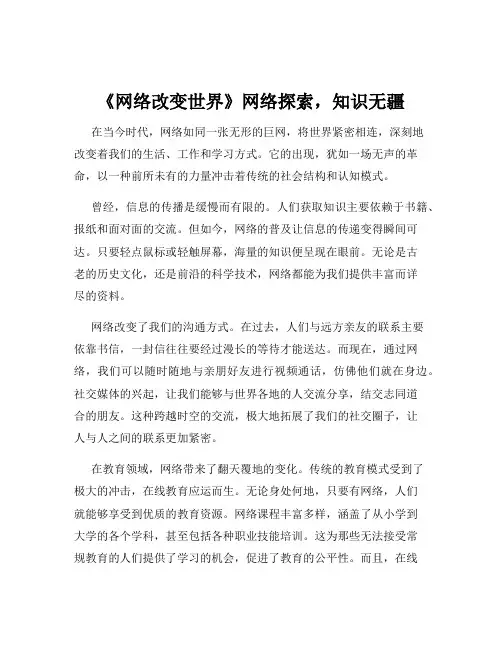 《网络改变世界》网络探索，知识无疆

在当今时代，网络如同一张无形的巨网，将世界紧密相连，深刻地改变着我们的生活、工作和学习方式。它的出现，犹如一场无声的革命，以一种前所未有的力量冲击着传统的社会结构和认知模式。

曾经，信息的传播是缓慢而有限的。人们获取知识主要依赖于书籍、报纸和面对面的交流。但如今，网络的普及让信息的传递变得瞬间可达。只要轻点鼠标或轻触屏幕，海量的知识便呈现在眼前。无论是古老的历史文化，还是前沿的科学技术，网络都能为我们提供丰富而详尽的资料。

网络改变了我们的沟通方式。在过去，人们与远方亲友的联系主要依靠书信，一封信往往要经过漫长的等待才能送达。而现在，通过网络，我们可以随时随地与亲朋好友进行视频通话，仿佛他们就在身边。社交媒体的兴起，让我们能够与世界各地的人交流分享，结交志同道合的朋友。这种跨越时空的交流，极大地拓展了我们的社交圈子，让人与人之间的联系更加紧密。

在教育领域，网络带来了翻天覆地的变化。传统的教育模式受到了极大的冲击，在线教育应运而生。无论身处何地，只要有网络，人们就能够享受到优质的教育资源。网络课程丰富多样，涵盖了从小学到大学的各个学科，甚至包括各种职业技能培训。这为那些无法接受常规教育的人们提供了学习的机会，促进了教育的公平性。而且，在线